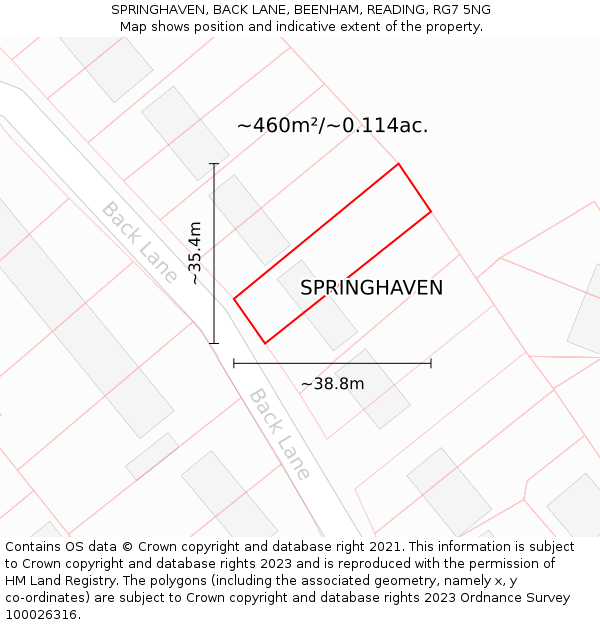 SPRINGHAVEN, BACK LANE, BEENHAM, READING, RG7 5NG
Map shows position and indicative extent of the property.

~460m²/~0.114ac.

Back Lane

~35.4m

SPRINGHAVEN

~38.8m

Back Lane

Contains OS data © Crown copyright and database right 2021. This information is subject to Crown copyright and database rights 2023 and is reproduced with the permission of HM Land Registry. The polygons (including the associated geometry, namely x, y co-ordinates) are subject to Crown copyright and database rights 2023 Ordnance Survey 100026316.